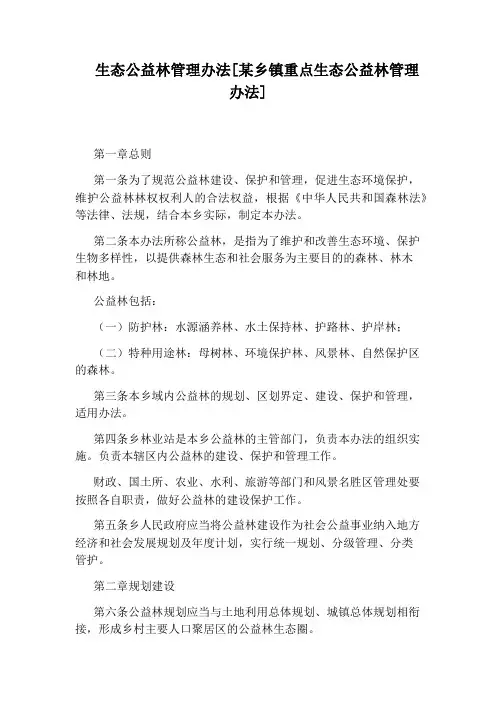 生态公益林管理办法[某乡镇重点生态公益林管理办法]

第一章总则

第一条为了规范公益林建设、保护和管理，促进生态环境保护，维护公益林林权权利人的合法权益，根据《中华人民共和国森林法》等法律、法规，结合本乡实际，制定本办法。

第二条本办法所称公益林，是指为了维护和改善生态环境、保护生物多样性，以提供森林生态和社会服务为主要目的的森林、林木和林地。

公益林包括：

（一）防护林：水源涵养林、水土保持林、护路林、护岸林；

（二）特种用途林：母树林、环境保护林、风景林、自然保护区的森林。

第三条本乡域内公益林的规划、区划界定、建设、保护和管理，适用办法。

第四条乡林业站是本乡公益林的主管部门，负责本办法的组织实施。负责本辖区内公益林的建设、保护和管理工作。

财政、国土所、农业、水利、旅游等部门和风景名胜区管理处要按照各自职责，做好公益林的建设保护工作。

第五条乡人民政府应当将公益林建设作为社会公益事业纳入地方经济和社会发展规划及年度计划，实行统一规划、分级管理、分类管护。

第二章规划建设

第六条公益林规划应当与土地利用总体规划、城镇总体规划相衔接，形成乡村主要人口聚居区的公益林生态圈。